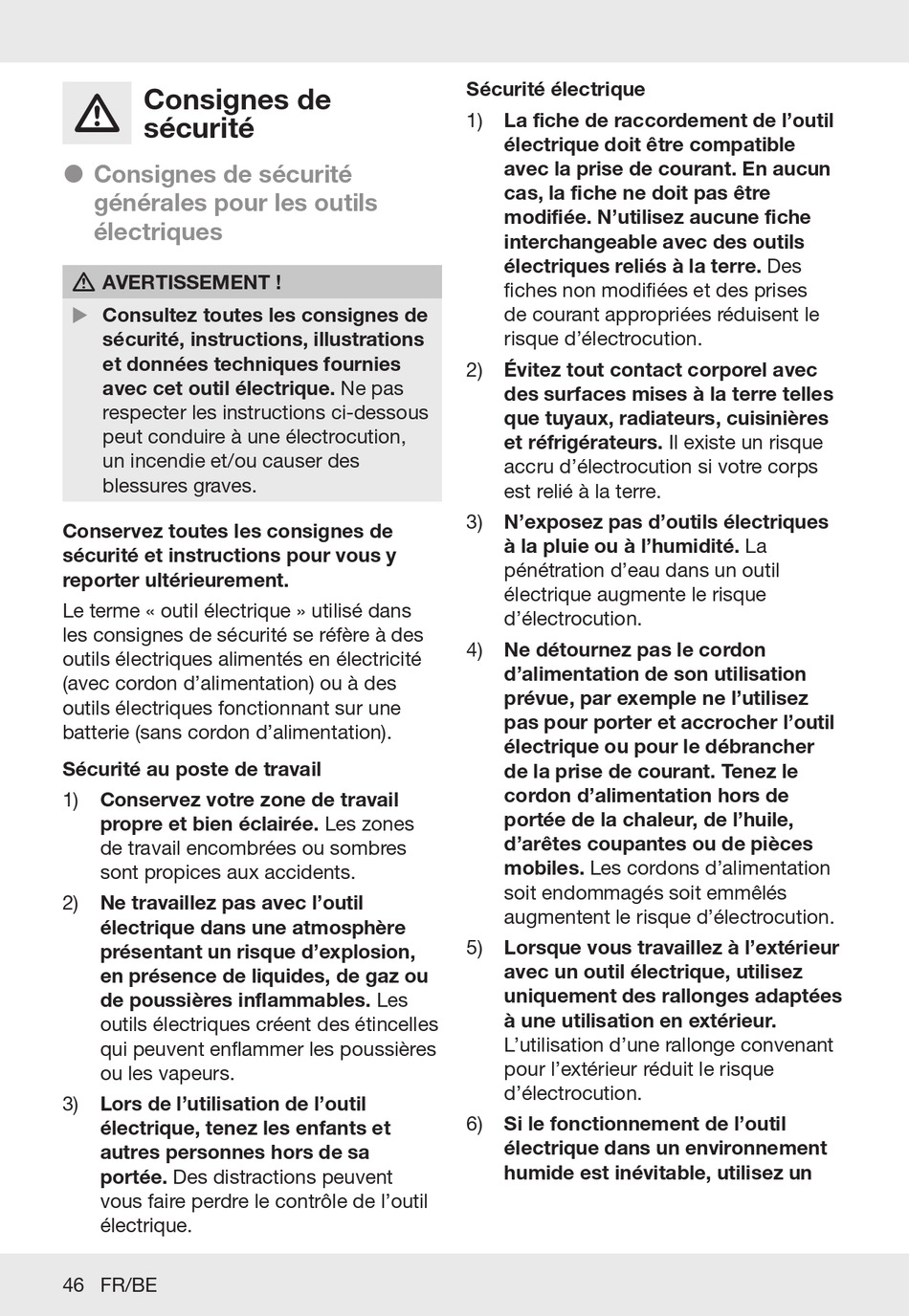 Consignes de sécurité

Consignes de sécurité générales pour les outils électriques

AVERTISSEMENT !

Consultez toutes les consignes de sécurité, instructions, illustrations et données techniques fournies avec cet outil électrique. Ne pas respecter les instructions ci-dessous peut conduire à une électrocution, un incendie et/ou causer des blessures graves.

Conservez toutes les consignes de sécurité et instructions pour vous y reporter ultérieurement.

Le terme « outil électrique » utilisé dans les consignes de sécurité se réfère à des outils électriques alimentés en électricité (avec cordon d'alimentation) ou à des outils électriques fonctionnant sur une batterie (sans cordon d'alimentation).

Sécurité au poste de travail

1) Conservez votre zone de travail propre et bien éclairée. Les zones de travail encombrées ou sombres sont propices aux accidents.

2) Ne travaillez pas avec l'outil électrique dans une atmosphère présentant un risque d'explosion, en présence de liquides, de gaz ou de poussières inflammables. Les outils électriques créent des étincelles qui peuvent enflammer les poussières ou les vapeurs.

3) Lors de l'utilisation de l'outil électrique, tenez les enfants et autres personnes hors de sa portée. Des distractions peuvent vous faire perdre le contrôle de l'outil électrique.

Sécurité électrique

1) La fiche de raccordement de l'outil électrique doit être compatible avec la prise de courant. En aucun cas, la fiche ne doit pas être modifiée. N'utilisez aucune fiche interchangeable avec des outils électriques reliés à la terre. Des fiches non modifiées et des prises de courant appropriées réduisent le risque d'électrocution.

2) Évitez tout contact corporel avec des surfaces mises à la terre telles que tuyaux, radiateurs, cuisinières et réfrigérateurs. Il existe un risque accru d'électrocution si votre corps est relié à la terre.

3) N'exposez pas d'outils électriques à la pluie ou à l'humidité. La pénétration d'eau dans un outil électrique augmente le risque d'électrocution.

4) Ne détournez pas le cordon d'alimentation de son utilisation prévue, par exemple ne l'utilisez pas pour porter et accrocher l'outil électrique ou pour le débrancher de la prise de courant. Tenez le cordon d'alimentation hors de portée de la chaleur, de l'huile, d'arêtes coupantes ou de pièces mobiles. Les cordons d'alimentation soit endommagés soit emmêlés augmentent le risque d'électrocution.

5) Lorsque vous travaillez à l'extérieur avec un outil électrique, utilisez uniquement des rallonges adaptées à une utilisation en extérieur. L'utilisation d'une rallonge convenant pour l'extérieur réduit le risque d'électrocution.

6) Si le fonctionnement de l'outil électrique dans un environnement humide est inévitable, utilisez un

46 FR/BE